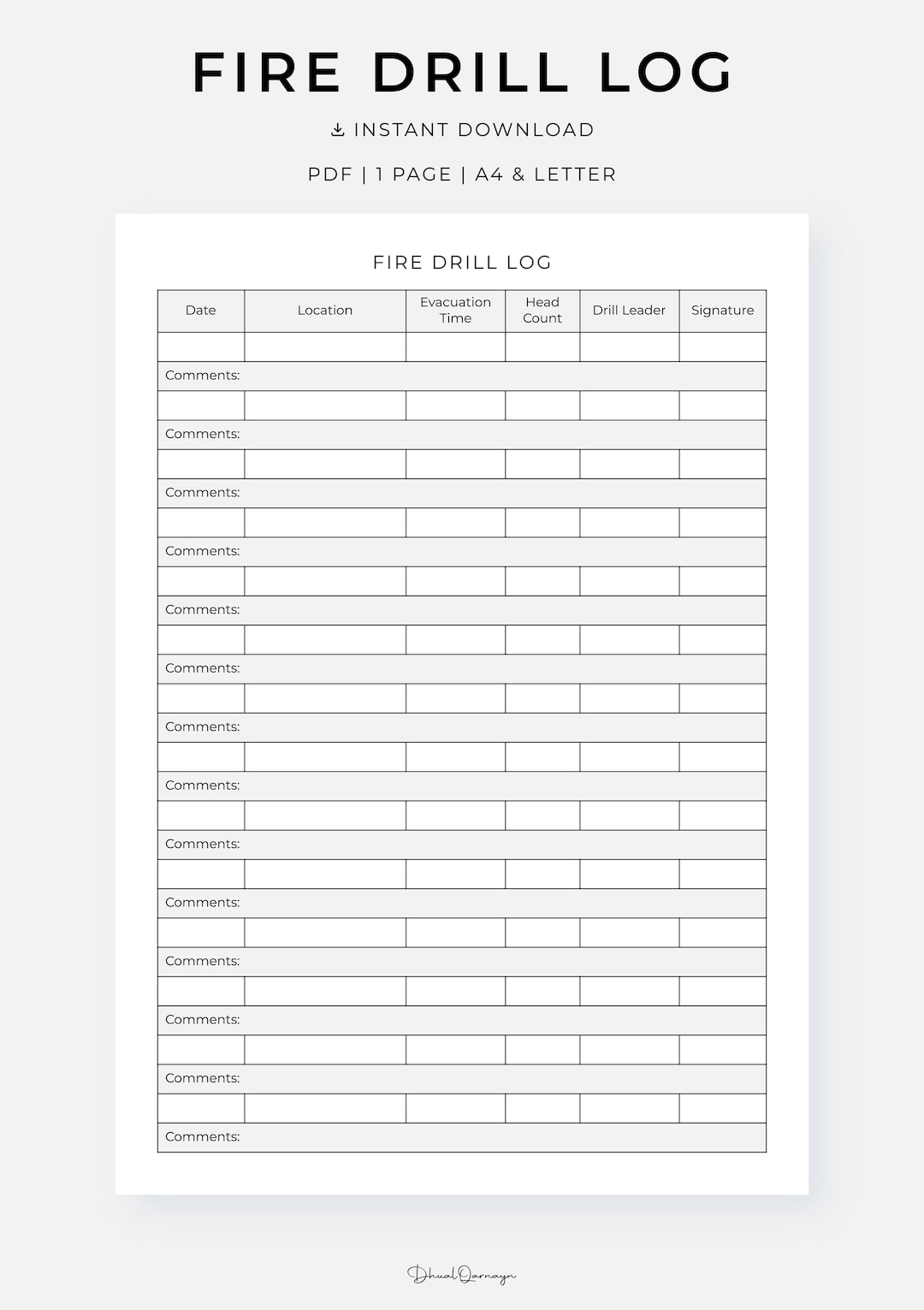 FIRE DRILL LOG

INSTANT DOWNLOAD

PDF | 1 PAGE | A4 & LETTER

FIRE DRILL LOG

| Date | Location | Evacuation Time | Head Count | Drill Leader | Signature |
|---|---|---|---|---|---|
| | | | | | |
| Comments: | | | | | |
| | | | | | |
| Comments: | | | | | |
| | | | | | |
| Comments: | | | | | |
| | | | | | |
| Comments: | | | | | |
| | | | | | |
| Comments: | | | | | |
| | | | | | |
| Comments: | | | | | |
| | | | | | |
| Comments: | | | | | |
| | | | | | |
| Comments: | | | | | |
| | | | | | |
| Comments: | | | | | |
| | | | | | |
| Comments: | | | | | |
| | | | | | |
| Comments: | | | | | |
| | | | | | |
| Comments: | | | | | |
| | | | | | |
| Comments: | | | | | |
| | | | | | |
| Comments: | | | | | |

DhualQarnayn